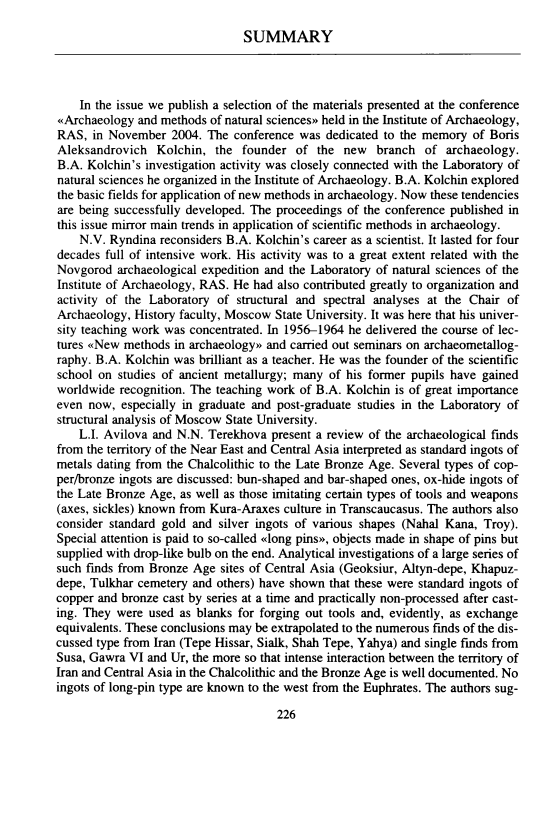 SUMMARY

In the issue we publish a selection of the materials presented at the conference «Archaeology and methods of natural sciences» held in the Institute of Archaeology, RAS, in November 2004. The conference was dedicated to the memory of Boris Aleksandrovich Kolchin, the founder of the new branch of archaeology. B.A. Kolchin's investigation activity was closely connected with the Laboratory of natural sciences he organized in the Institute of Archaeology. B.A. Kolchin explored the basic fields for application of new methods in archaeology. Now these tendencies are being successfully developed. The proceedings of the conference published in this issue mirror main trends in application of scientific methods in archaeology.

N.V. Ryndina reconsiders B.A. Kolchin's career as a scientist. It lasted for four decades full of intensive work. His activity was to a great extent related with the Novgorod archaeological expedition and the Laboratory of natural sciences of the Institute of Archaeology, RAS. He had also contributed greatly to organization and activity of the Laboratory of structural and spectral analyses at the Chair of Archaeology, History faculty, Moscow State University. It was here that his university teaching work was concentrated. In 1956–1964 he delivered the course of lectures «New methods in archaeology» and carried out seminars on archaeometallography. B.A. Kolchin was brilliant as a teacher. He was the founder of the scientific school on studies of ancient metallurgy; many of his former pupils have gained worldwide recognition. The teaching work of B.A. Kolchin is of great importance even now, especially in graduate and post-graduate studies in the Laboratory of structural analysis of Moscow State University.

L.I. Avilova and N.N. Terekhova present a review of the archaeological finds from the territory of the Near East and Central Asia interpreted as standard ingots of metals dating from the Chalcolithic to the Late Bronze Age. Several types of copper/bronze ingots are discussed: bun-shaped and bar-shaped ones, ox-hide ingots of the Late Bronze Age, as well as those imitating certain types of tools and weapons (axes, sickles) known from Kura-Araxes culture in Transcaucasus. The authors also consider standard gold and silver ingots of various shapes (Nahal Kana, Troy). Special attention is paid to so-called «long pins», objects made in shape of pins but supplied with drop-like bulb on the end. Analytical investigations of a large series of such finds from Bronze Age sites of Central Asia (Geoksiur, Altyn-depe, Khapuz-depe, Tulkhar cemetery and others) have shown that these were standard ingots of copper and bronze cast by series at a time and practically non-processed after casting. They were used as blanks for forging out tools and, evidently, as exchange equivalents. These conclusions may be extrapolated to the numerous finds of the discussed type from Iran (Tepe Hissar, Sialk, Shah Tepe, Yahya) and single finds from Susa, Gawra VI and Ur, the more so that intense interaction between the territory of Iran and Central Asia in the Chalcolithic and the Bronze Age is well documented. No ingots of long-pin type are known to the west from the Euphrates. The authors sug-

226